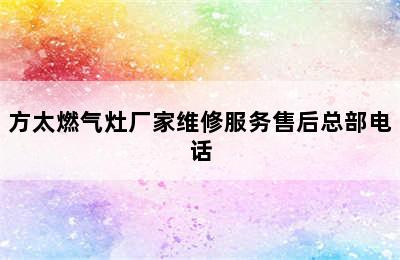 方太燃气灶厂家维修服务售后总部电话